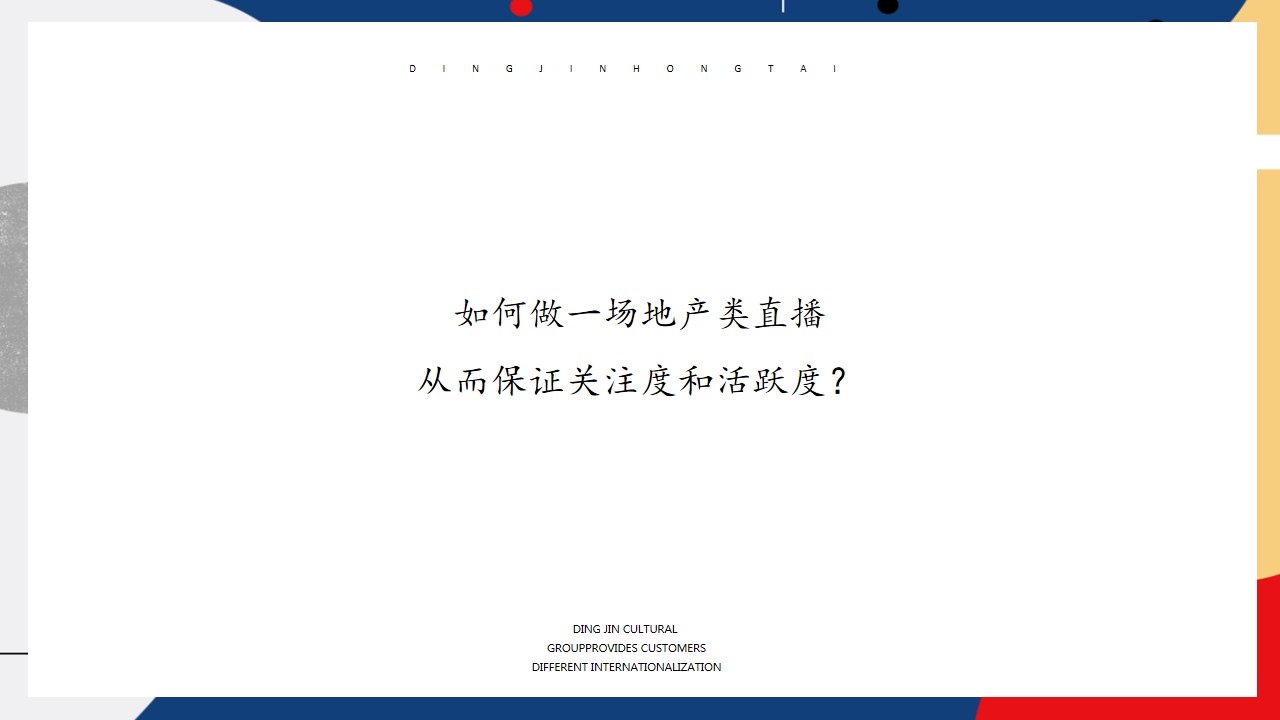 D I N G J I N H O N G T A I

如何做一场地产类直播
从而保证关注度和活跃度?

DING JIN CULTURAL
GROUPPROVIDES CUSTOMERS
DIFFERENT INTERNATIONALIZATION